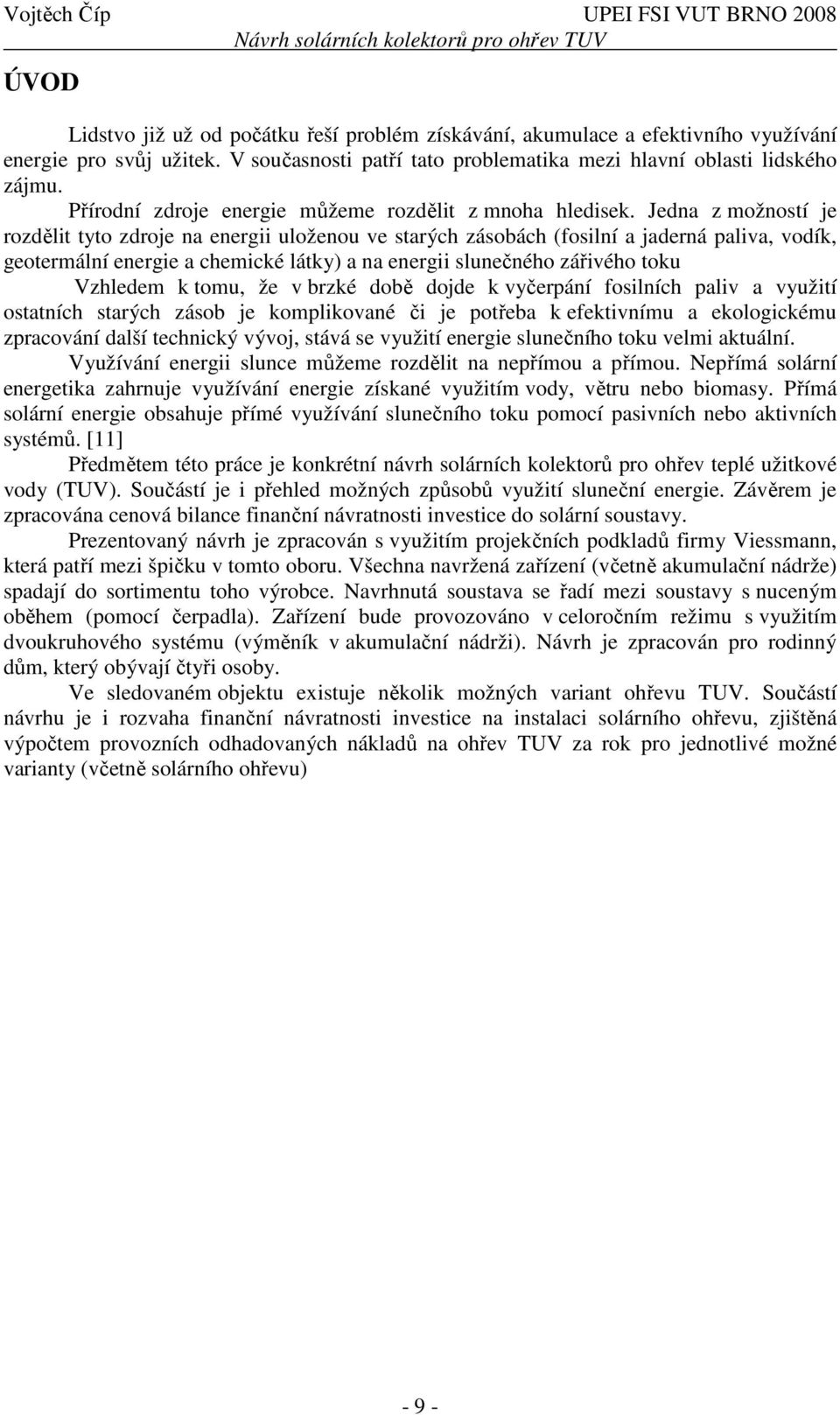 Vojtěch Číp UPEI FSI VUT BRNO 2008
Návrh solárních kolektorů pro ohřev TUV

ÚVOD

Lidstvo již už od počátku řeší problém získávání, akumulace a efektivního využívání energie pro svůj užitek. V současnosti patří tato problematika mezi hlavní oblasti lidského zájmu.

Přírodní zdroje energie můžeme rozdělit z mnoha hledisek. Jedna z možností je rozdělit tyto zdroje na energii uloženou ve starých zásobách (fosilní a jaderná paliva, vodík, geotermální energie a chemické látky) a na energii slunečného zářivého toku

Vzhledem k tomu, že v brzké době dojde k vyčerpání fosilních paliv a využití ostatních starých zásob je komplikované či je potřeba k efektivnímu a ekologickému zpracování další technický vývoj, stává se využití energie slunečního toku velmi aktuální.

Využívání energii slunce můžeme rozdělit na nepřímou a přímou. Nepřímá solární energetika zahrnuje využívání energie získané využitím vody, větru nebo biomasy. Přímá solární energie obsahuje přímé využívání slunečního toku pomocí pasivních nebo aktivních systémů. [11]

Předmětem této práce je konkrétní návrh solárních kolektorů pro ohřev teplé užitkové vody (TUV). Součástí je i přehled možných způsobů využití sluneční energie. Závěrem je zpracována cenová bilance finanční návratnosti investice do solární soustavy.

Prezentovaný návrh je zpracován s využitím projekčních podkladů firmy Viessmann, která patří mezi špičku v tomto oboru. Všechna navržená zařízení (včetně akumulační nádrže) spadají do sortimentu toho výrobce. Navrhnutá soustava se řadí mezi soustavy s nuceným oběhem (pomocí čerpadla). Zařízení bude provozováno v celoročním režimu s využitím dvoukruhového systému (výměník v akumulační nádrži). Návrh je zpracován pro rodinný dům, který obývají čtyři osoby.

Ve sledovaném objektu existuje několik možných variant ohřevu TUV. Součástí návrhu je i rozvaha finanční návratnosti investice na instalaci solárního ohřevu, zjištěná výpočtem provozních odhadovaných nákladů na ohřev TUV za rok pro jednotlivé možné varianty (včetně solárního ohřevu)

- 9 -